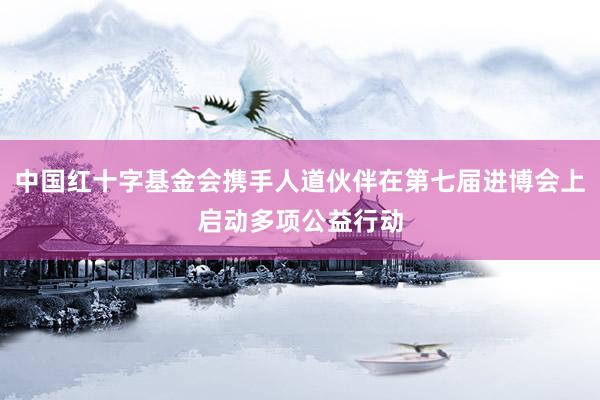 中国红十字基金会携手人道伙伴在第七届进博会上启动多项公益行动